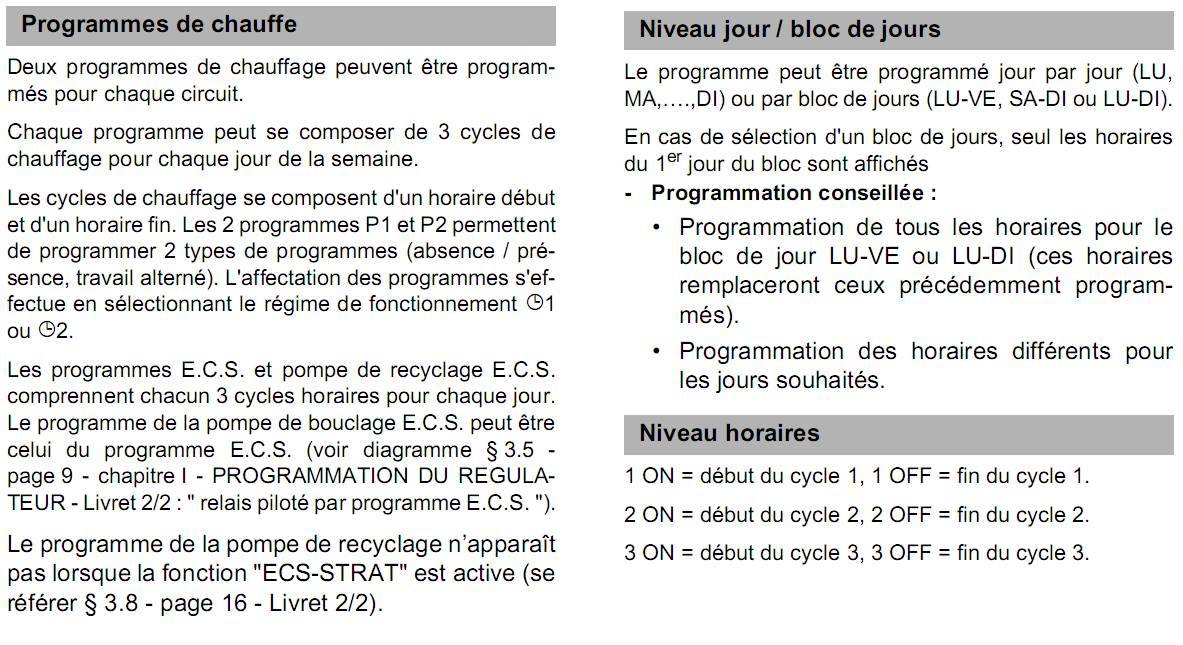 Programmes de chauffe

Deux programmes de chauffage peuvent être programmés pour chaque circuit.

Chaque programme peut se composer de 3 cycles de chauffage pour chaque jour de la semaine.

Les cycles de chauffage se composent d'un horaire début et d'un horaire fin. Les 2 programmes P1 et P2 permettent de programmer 2 types de programmes (absence / présence, travail alterné). L'affectation des programmes s'effectue en sélectionnant le régime de fonctionnement ◷1 ou ◷2.

Les programmes E.C.S. et pompe de recyclage E.C.S. comprennent chacun 3 cycles horaires pour chaque jour. Le programme de la pompe de bouclage E.C.S. peut être celui du programme E.C.S. (voir diagramme § 3.5 - page 9 - chapitre I - PROGRAMMATION DU REGULATEUR - Livret 2/2 : " relais piloté par programme E.C.S. ").

Le programme de la pompe de recyclage n'apparaît pas lorsque la fonction "ECS-STRAT" est active (se référer § 3.8 - page 16 - Livret 2/2).

Niveau jour / bloc de jours

Le programme peut être programmé jour par jour (LU, MA,….,DI) ou par bloc de jours (LU-VE, SA-DI ou LU-DI).

En cas de sélection d'un bloc de jours, seul les horaires du 1$^{er}$ jour du bloc sont affichés

- Programmation conseillée :
• Programmation de tous les horaires pour le bloc de jour LU-VE ou LU-DI (ces horaires remplaceront ceux précédemment programmés).
• Programmation des horaires différents pour les jours souhaités.

Niveau horaires

1 ON = début du cycle 1, 1 OFF = fin du cycle 1.

2 ON = début du cycle 2, 2 OFF = fin du cycle 2.

3 ON = début du cycle 3, 3 OFF = fin du cycle 3.